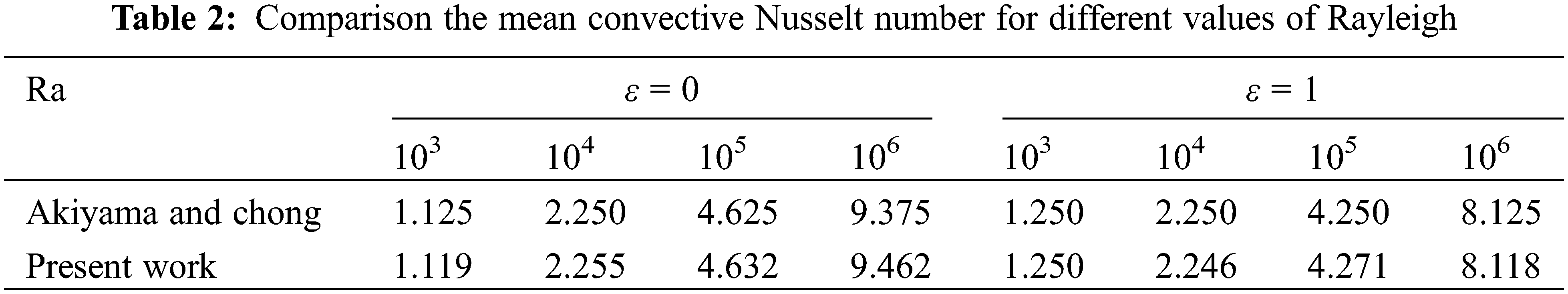 Table 2: Comparison the mean convective Nusselt number for different values of Rayleigh

| Ra | $\varepsilon = 0$ | | | | $\varepsilon = 1$ | | | |
|---|---|---|---|---|---|---|---|---|
| | $10^3$ | $10^4$ | $10^5$ | $10^6$ | $10^3$ | $10^4$ | $10^5$ | $10^6$ |
| Akiyama and chong | 1.125 | 2.250 | 4.625 | 9.375 | 1.250 | 2.250 | 4.250 | 8.125 |
| Present work | 1.119 | 2.255 | 4.632 | 9.462 | 1.250 | 2.246 | 4.271 | 8.118 |